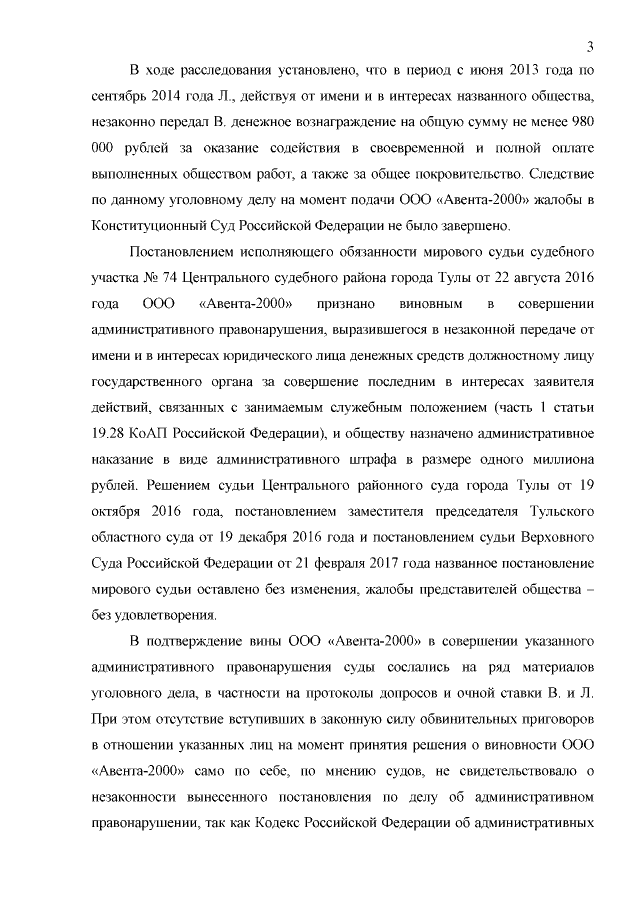 3

В ходе расследования установлено, что в период с июня 2013 года по сентябрь 2014 года Л., действуя от имени и в интересах названного общества, незаконно передал В. денежное вознаграждение на общую сумму не менее 980 000 рублей за оказание содействия в своевременной и полной оплате выполненных обществом работ, а также за общее покровительство. Следствие по данному уголовному делу на момент подачи ООО «Авента-2000» жалобы в Конституционный Суд Российской Федерации не было завершено.

Постановлением исполняющего обязанности мирового судьи судебного участка № 74 Центрального судебного района города Тулы от 22 августа 2016 года ООО «Авента-2000» признано виновным в совершении административного правонарушения, выразившегося в незаконной передаче от имени и в интересах юридического лица денежных средств должностному лицу государственного органа за совершение последним в интересах заявителя действий, связанных с занимаемым служебным положением (часть 1 статьи 19.28 КоАП Российской Федерации), и обществу назначено административное наказание в виде административного штрафа в размере одного миллиона рублей. Решением судьи Центрального районного суда города Тулы от 19 октября 2016 года, постановлением заместителя председателя Тульского областного суда от 19 декабря 2016 года и постановлением судьи Верховного Суда Российской Федерации от 21 февраля 2017 года названное постановление мирового судьи оставлено без изменения, жалобы представителей общества – без удовлетворения.

В подтверждение вины ООО «Авента-2000» в совершении указанного административного правонарушения суды сослались на ряд материалов уголовного дела, в частности на протоколы допросов и очной ставки В. и Л. При этом отсутствие вступивших в законную силу обвинительных приговоров в отношении указанных лиц на момент принятия решения о виновности ООО «Авента-2000» само по себе, по мнению судов, не свидетельствовало о незаконности вынесенного постановления по делу об административном правонарушении, так как Кодекс Российской Федерации об административных